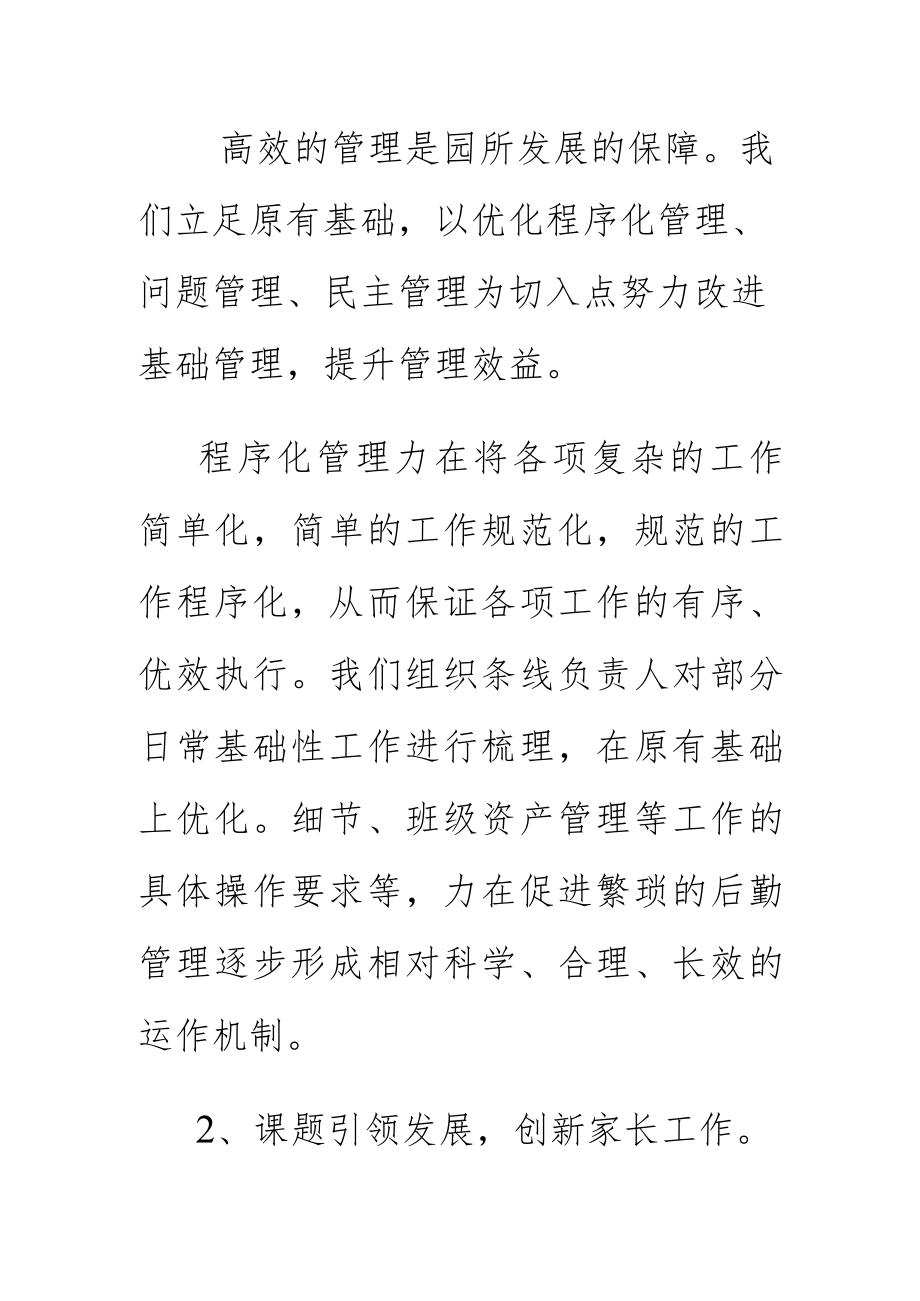 高效的管理是园所发展的保障。我们立足原有基础，以优化程序化管理、问题管理、民主管理为切入点努力改进基础管理，提升管理效益。

程序化管理力在将各项复杂的工作简单化，简单的工作规范化，规范的工作程序化，从而保证各项工作的有序、优效执行。我们组织条线负责人对部分日常基础性工作进行梳理，在原有基础上优化。细节、班级资产管理等工作的具体操作要求等，力在促进繁琐的后勤管理逐步形成相对科学、合理、长效的运作机制。

2、课题引领发展，创新家长工作。